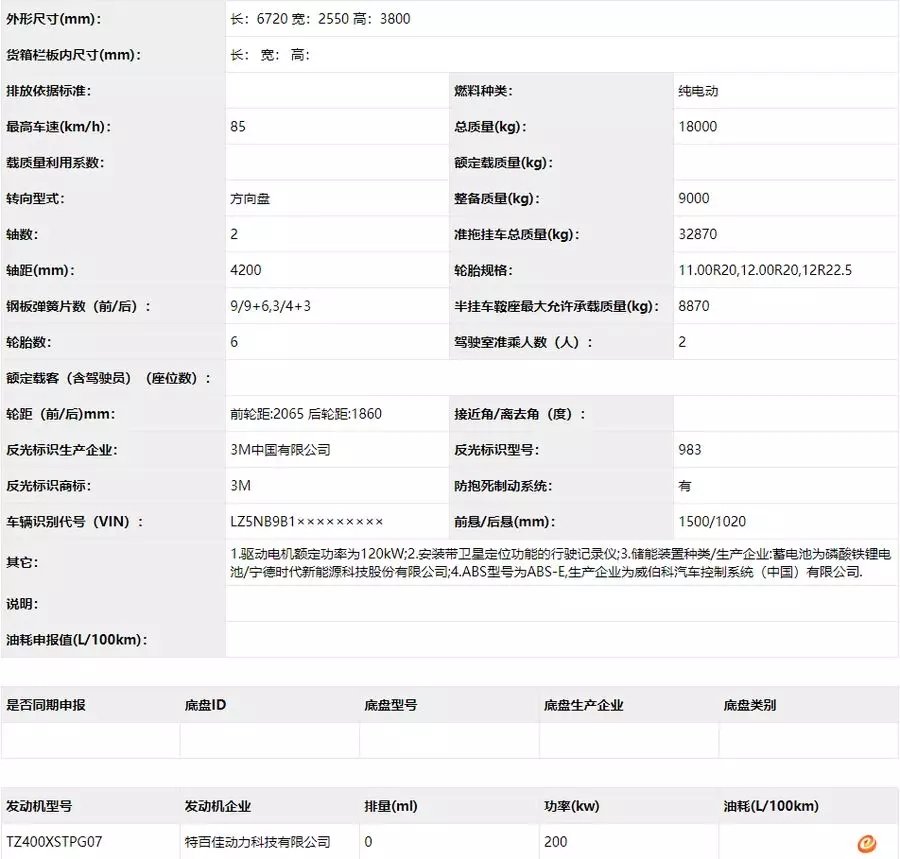 | | | | |
|---|---|---|---|
| 外形尺寸(mm): | 长：6720 宽：2550 高：3800 | | |
| 货箱栏板内尺寸(mm): | 长： 宽： 高： | | |
| 排放依据标准: | | 燃料种类: | 纯电动 |
| 最高车速(km/h): | 85 | 总质量(kg): | 18000 |
| 载质量利用系数: | | 额定载质量(kg): | |
| 转向型式: | 方向盘 | 整备质量(kg): | 9000 |
| 轴数: | 2 | 准拖挂车总质量(kg): | 32870 |
| 轴距(mm): | 4200 | 轮胎规格: | 11.00R20,12.00R20,12R22.5 |
| 钢板弹簧片数（前/后）: | 9/9+6,3/4+3 | 半挂车鞍座最大允许承载质量(kg): | 8870 |
| 轮胎数: | 6 | 驾驶室准乘人数（人）: | 2 |
| 额定载客（含驾驶员）（座位数）: | | | |
| 轮距（前/后)mm: | 前轮距:2065 后轮距:1860 | 接近角/离去角（度）: | |
| 反光标识生产企业: | 3M中国有限公司 | 反光标识型号: | 983 |
| 反光标识商标: | 3M | 防抱死制动系统: | 有 |
| 车辆识别代号（VIN）: | LZ5NB9B1××××××××× | 前悬/后悬(mm): | 1500/1020 |
| 其它: | 1.驱动电机额定功率为120kW;2.安装带卫星定位功能的行驶记录仪;3.储能装置种类/生产企业:蓄电池为磷酸铁锂电池/宁德时代新能源科技股份有限公司;4.ABS型号为ABS-E,生产企业为威伯科汽车控制系统（中国）有限公司. | | |
| 说明: | | | |
| 油耗申报值(L/100km): | | | |

| 是否同期申报 | 底盘ID | 底盘型号 | 底盘生产企业 | 底盘类别 |
|---|---|---|---|---|
| | | | | |

| 发动机型号 | 发动机企业 | 排量(ml) | 功率(kw) | 油耗(L/100km) |
|---|---|---|---|---|
| TZ400XSTPG07 | 特百佳动力科技有限公司 | 0 | 200 | |